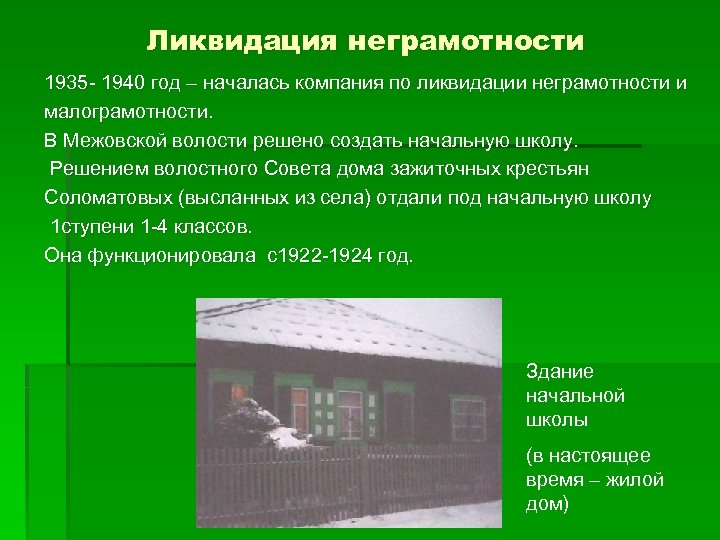 Ликвидация неграмотности

1935- 1940 год – началась компания по ликвидации неграмотности и малограмотности.

В Межовской волости решено создать начальную школу.

Решением волостного Совета дома зажиточных крестьян Соломатовых (высланных из села) отдали под начальную школу 1ступени 1-4 классов.

Она функционировала с1922-1924 год.

Здание начальной школы

(в настоящее время – жилой дом)